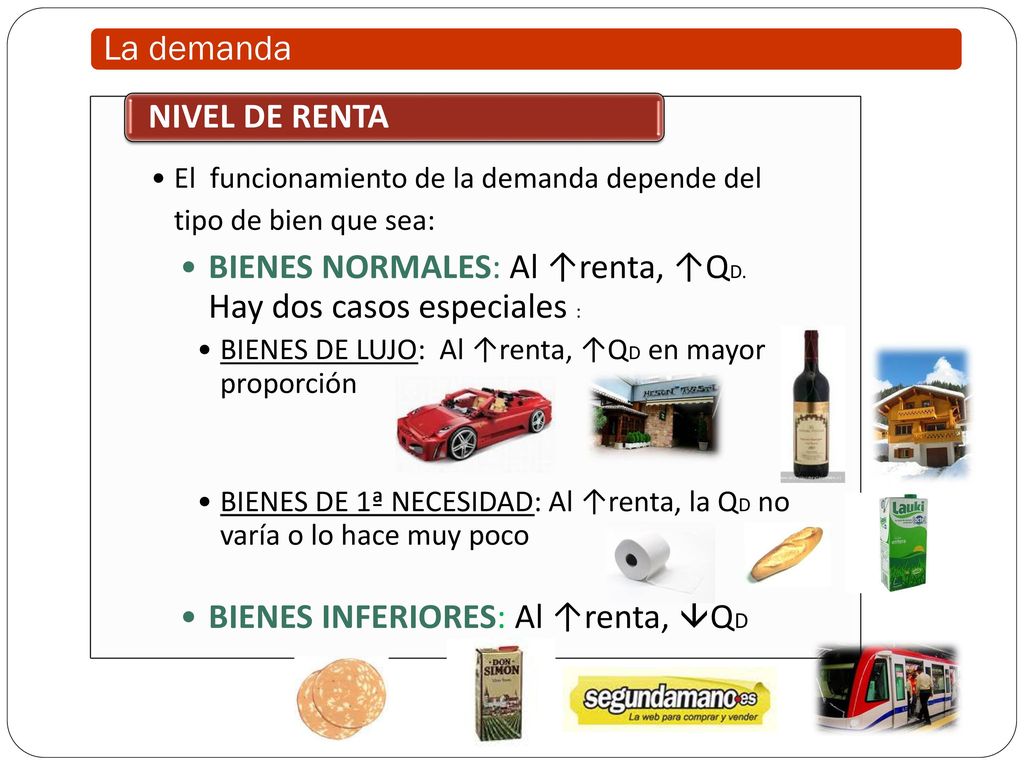 La demanda

NIVEL DE RENTA

• El funcionamiento de la demanda depende del tipo de bien que sea:

• BIENES NORMALES: Al ↑renta, ↑$Q_D$. Hay dos casos especiales :

• BIENES DE LUJO: Al ↑renta, ↑$Q_D$ en mayor proporción

• BIENES DE 1ª NECESIDAD: Al ↑renta, la $Q_D$ no varía o lo hace muy poco

• BIENES INFERIORES: Al ↑renta, ↓$Q_D$

Lauki

DON SIMON

segundamano.es
La web para comprar y vender